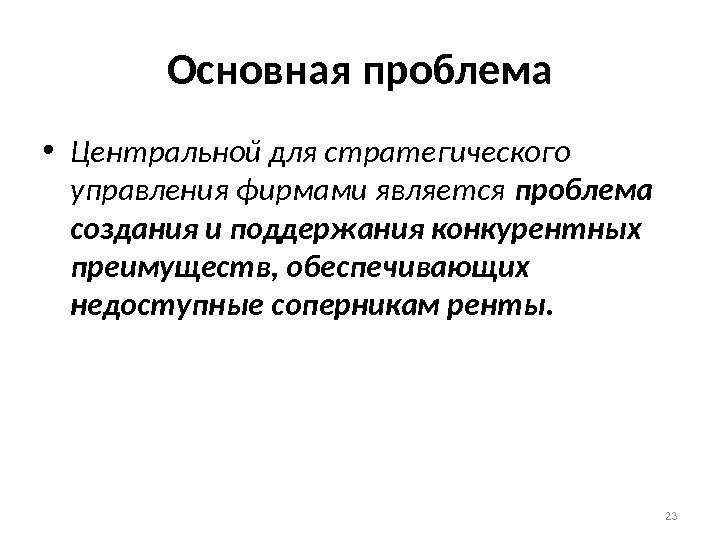 Основная проблема

• Центральной для стратегического управления фирмами является проблема создания и поддержания конкурентных преимуществ, обеспечивающих недоступные соперникам ренты.

23